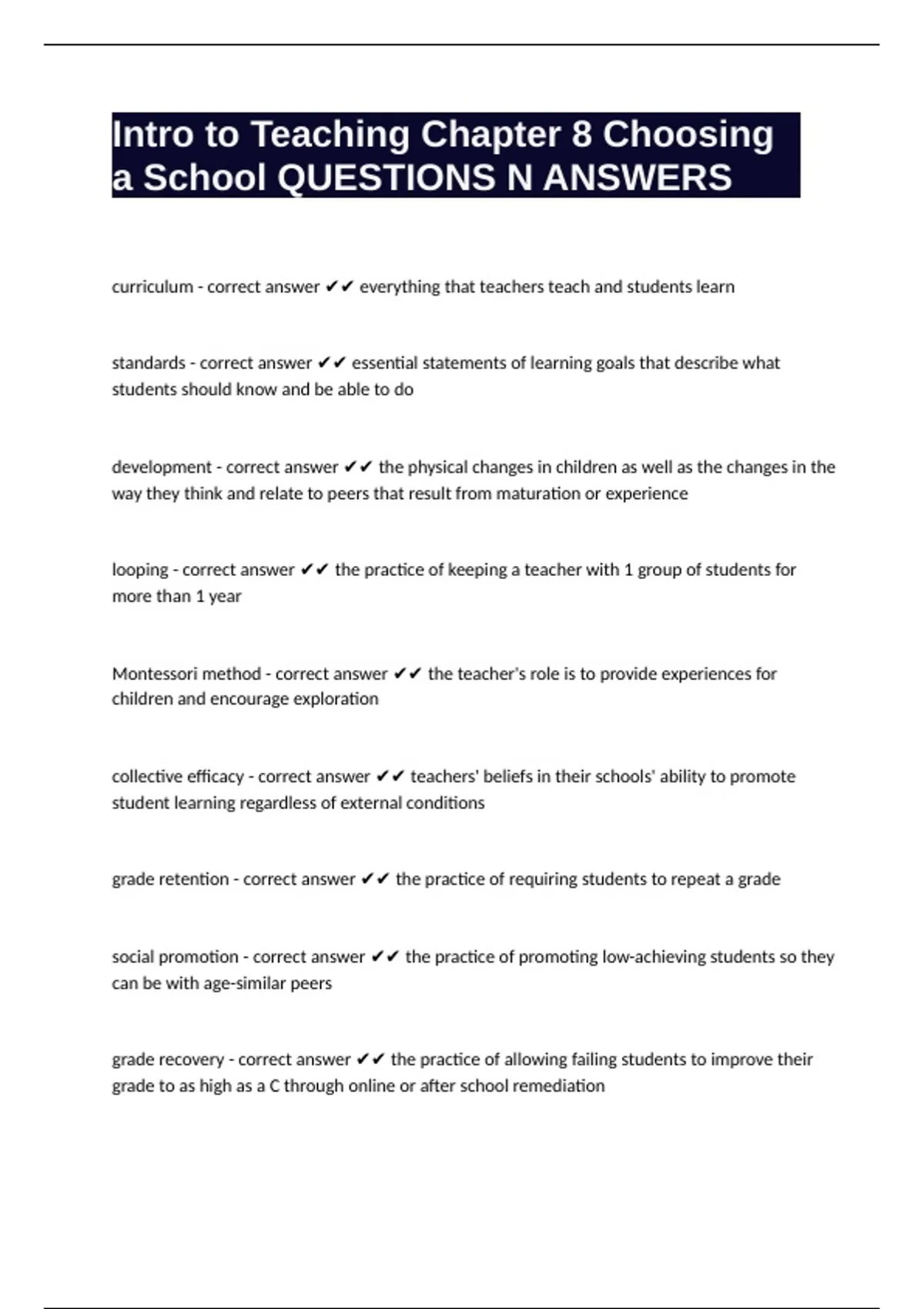 Intro to Teaching Chapter 8 Choosing a School QUESTIONS N ANSWERS

curriculum - correct answer ✔✔ everything that teachers teach and students learn

standards - correct answer ✔✔ essential statements of learning goals that describe what students should know and be able to do

development - correct answer ✔✔ the physical changes in children as well as the changes in the way they think and relate to peers that result from maturation or experience

looping - correct answer ✔✔ the practice of keeping a teacher with 1 group of students for more than 1 year

Montessori method - correct answer ✔✔ the teacher's role is to provide experiences for children and encourage exploration

collective efficacy - correct answer ✔✔ teachers' beliefs in their schools' ability to promote student learning regardless of external conditions

grade retention - correct answer ✔✔ the practice of requiring students to repeat a grade

social promotion - correct answer ✔✔ the practice of promoting low-achieving students so they can be with age-similar peers

grade recovery - correct answer ✔✔ the practice of allowing failing students to improve their grade to as high as a C through online or after school remediation